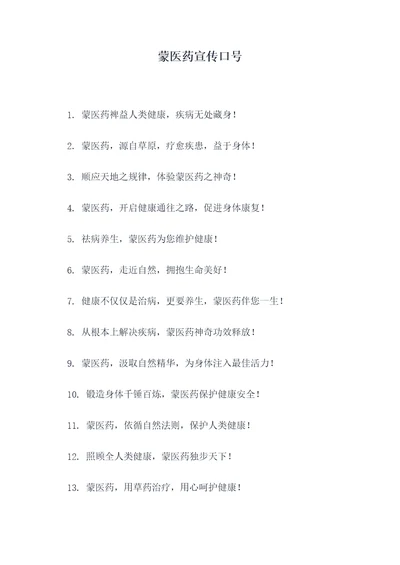 蒙医药宣传口号

1. 蒙医药裨益人类健康，疾病无处藏身！

2. 蒙医药，源自草原，疗愈疾患，益于身体！

3. 顺应天地之规律，体验蒙医药之神奇！

4. 蒙医药，开启健康通往之路，促进身体康复！

5. 祛病养生，蒙医药为您维护健康！

6. 蒙医药，走近自然，拥抱生命美好！

7. 健康不仅仅是治病，更要养生，蒙医药伴您一生！

8. 从根本上解决疾病，蒙医药神奇功效释放！

9. 蒙医药，汲取自然精华，为身体注入最佳活力！

10. 锻造身体千锤百炼，蒙医药保护健康安全！

11. 蒙医药，依循自然法则，保护人类健康！

12. 照顾全人类健康，蒙医药独步天下！

13. 蒙医药，用草药治疗，用心呵护健康！